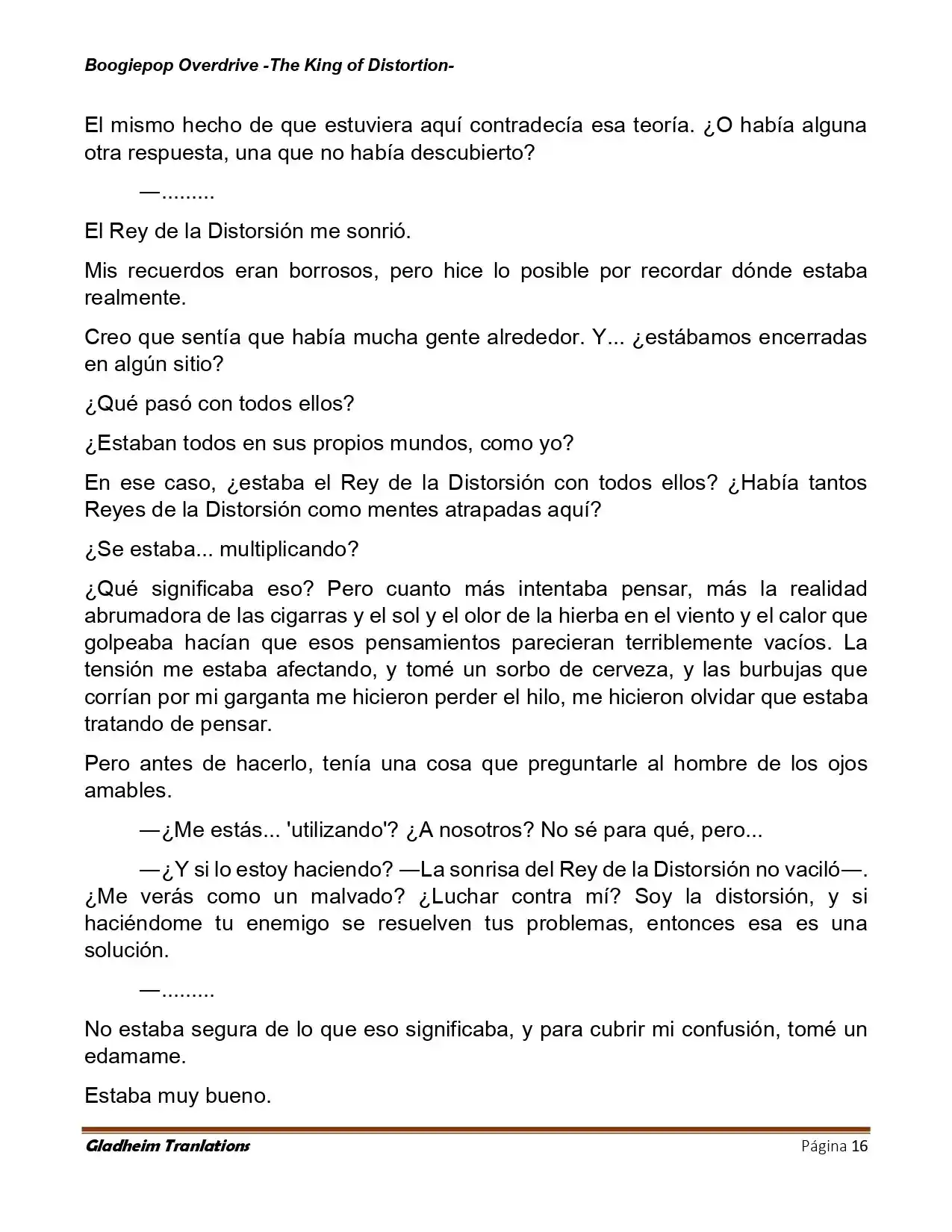 Boogiepop Overdrive -The King of Distortion-

El mismo hecho de que estuviera aquí contradecía esa teoría. ¿O había alguna otra respuesta, una que no había descubierto?

—.........

El Rey de la Distorsión me sonrió.

Mis recuerdos eran borrosos, pero hice lo posible por recordar dónde estaba realmente.

Creo que sentía que había mucha gente alrededor. Y... ¿estábamos encerradas en algún sitio?

¿Qué pasó con todos ellos?

¿Estaban todos en sus propios mundos, como yo?

En ese caso, ¿estaba el Rey de la Distorsión con todos ellos? ¿Había tantos Reyes de la Distorsión como mentes atrapadas aquí?

¿Se estaba... multiplicando?

¿Qué significaba eso? Pero cuanto más intentaba pensar, más la realidad abrumadora de las cigarras y el sol y el olor de la hierba en el viento y el calor que golpeaba hacían que esos pensamientos parecieran terriblemente vacíos. La tensión me estaba afectando, y tomé un sorbo de cerveza, y las burbujas que corrían por mi garganta me hicieron perder el hilo, me hicieron olvidar que estaba tratando de pensar.

Pero antes de hacerlo, tenía una cosa que preguntarle al hombre de los ojos amables.

—¿Me estás... 'utilizando'? ¿A nosotros? No sé para qué, pero...

—¿Y si lo estoy haciendo? —La sonrisa del Rey de la Distorsión no vaciló—. ¿Me verás como un malvado? ¿Luchar contra mí? Soy la distorsión, y si haciéndome tu enemigo se resuelven tus problemas, entonces esa es una solución.

—.........

No estaba segura de lo que eso significaba, y para cubrir mi confusión, tomé un edamame.

Estaba muy bueno.

Gladheim Tranlations

Página 16